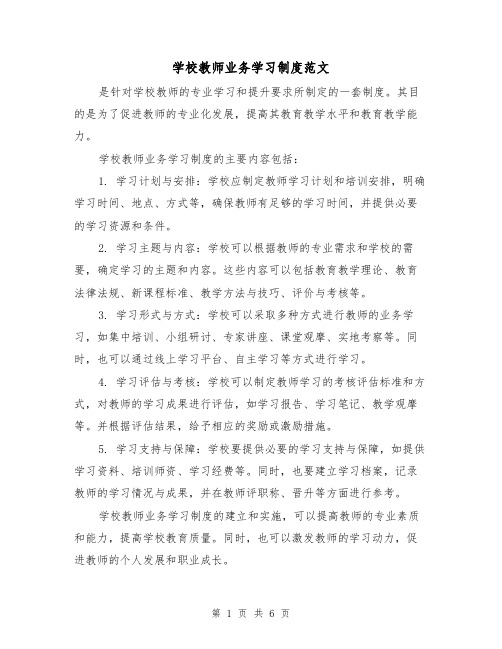 学校教师业务学习制度范文

是针对学校教师的专业学习和提升要求所制定的一套制度。其目的是为了促进教师的专业化发展，提高其教育教学水平和教育教学能力。

学校教师业务学习制度的主要内容包括：

1. 学习计划与安排：学校应制定教师学习计划和培训安排，明确学习时间、地点、方式等，确保教师有足够的学习时间，并提供必要的学习资源和条件。

2. 学习主题与内容：学校可以根据教师的专业需求和学校的需要，确定学习的主题和内容。这些内容可以包括教育教学理论、教育法律法规、新课程标准、教学方法与技巧、评价与考核等。

3. 学习形式与方式：学校可以采取多种方式进行教师的业务学习，如集中培训、小组研讨、专家讲座、课堂观摩、实地考察等。同时，也可以通过线上学习平台、自主学习等方式进行学习。

4. 学习评估与考核：学校可以制定教师学习的考核评估标准和方式，对教师的学习成果进行评估，如学习报告、学习笔记、教学观摩等。并根据评估结果，给予相应的奖励或激励措施。

5. 学习支持与保障：学校要提供必要的学习支持与保障，如提供学习资料、培训师资、学习经费等。同时，也要建立学习档案，记录教师的学习情况与成果，并在教师评职称、晋升等方面进行参考。

学校教师业务学习制度的建立和实施，可以提高教师的专业素质和能力，提高学校教育质量。同时，也可以激发教师的学习动力，促进教师的个人发展和职业成长。

第 1 页 共 6 页